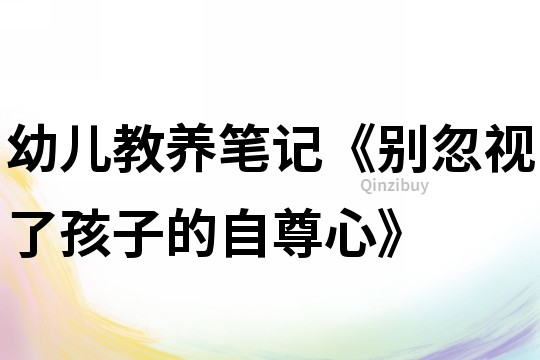 幼儿教养笔记《别忽视了孩子的自尊心》

Qinzibuy